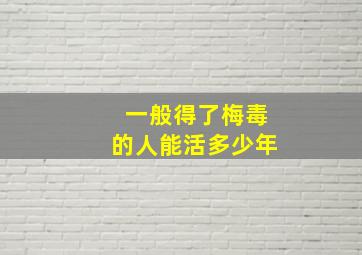 一般得了梅毒
的人能活多少年